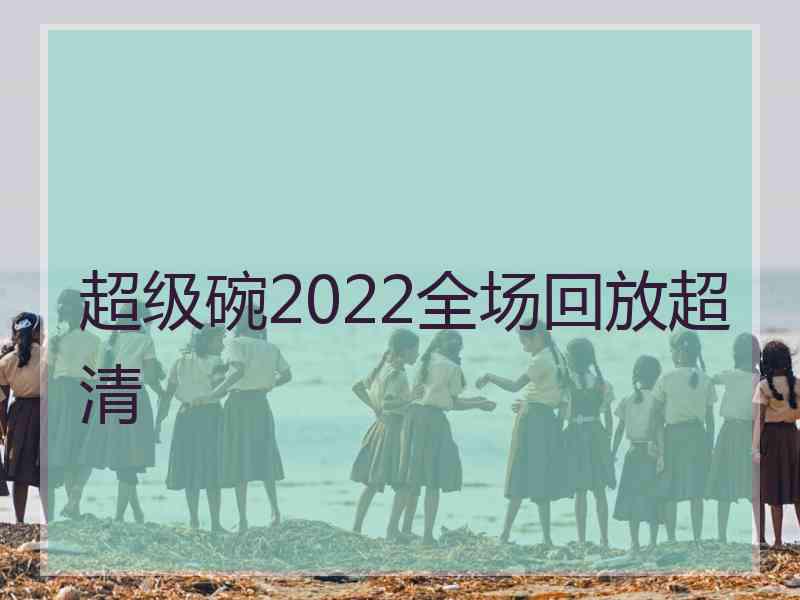 超级碗2022全场回放超清